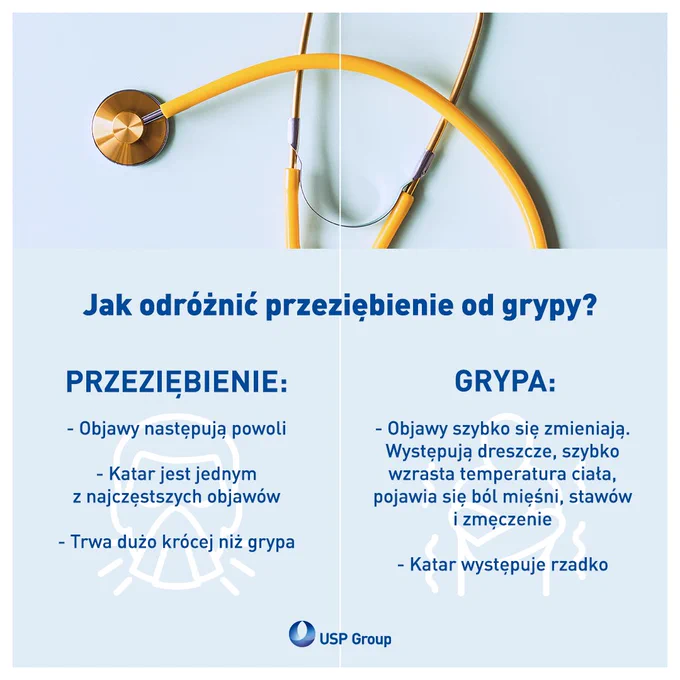 Jak odróżnić przeziębienie od grypy?

PRZEZIĘBIENIE:

- Objawy następują powoli

- Katar jest jednym z najczęstszych objawów

- Trwa dużo krócej niż grypa

GRYPA:

- Objawy szybko się zmieniają. Występują dreszcze, szybko wzrasta temperatura ciała, pojawia się ból mięśni, stawów i zmęczenie

- Katar występuje rzadko

USP Group